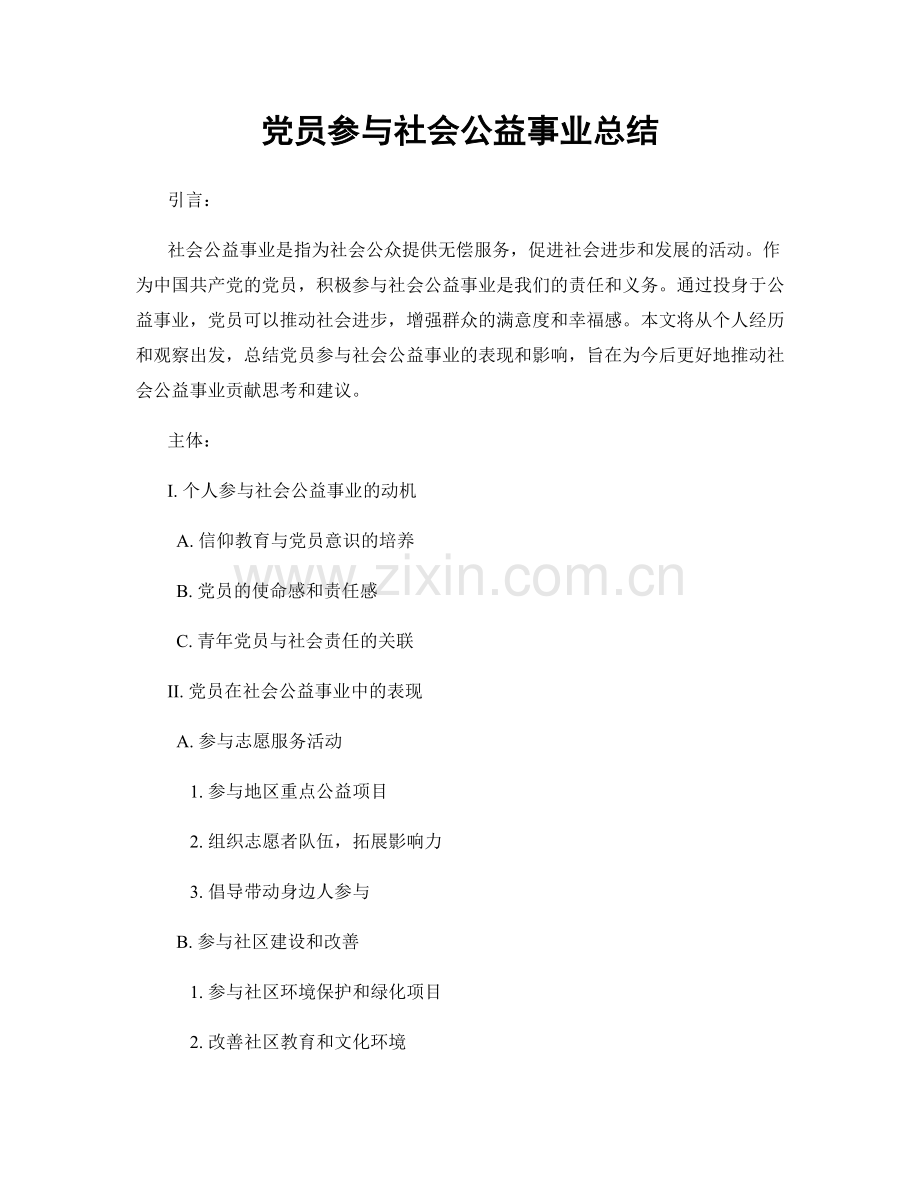 党员参与社会公益事业总结

引言：

社会公益事业是指为社会公众提供无偿服务，促进社会进步和发展的活动。作为中国共产党的党员，积极参与社会公益事业是我们的责任和义务。通过投身于公益事业，党员可以推动社会进步，增强群众的满意度和幸福感。本文将从个人经历和观察出发，总结党员参与社会公益事业的表现和影响，旨在为今后更好地推动社会公益事业贡献思考和建议。

主体：

I.个人参与社会公益事业的动机

A.信仰教育与党员意识的培养

B.党员的使命感和责任感

C.青年党员与社会责任的关联

II.党员在社会公益事业中的表现

A.参与志愿服务活动

1.参与地区重点公益项目

2.组织志愿者队伍，拓展影响力

3.倡导带动身边人参与

B.参与社区建设和改善

1.参与社区环境保护和绿化项目

2.改善社区教育和文化环境

www.zixin.com.cn